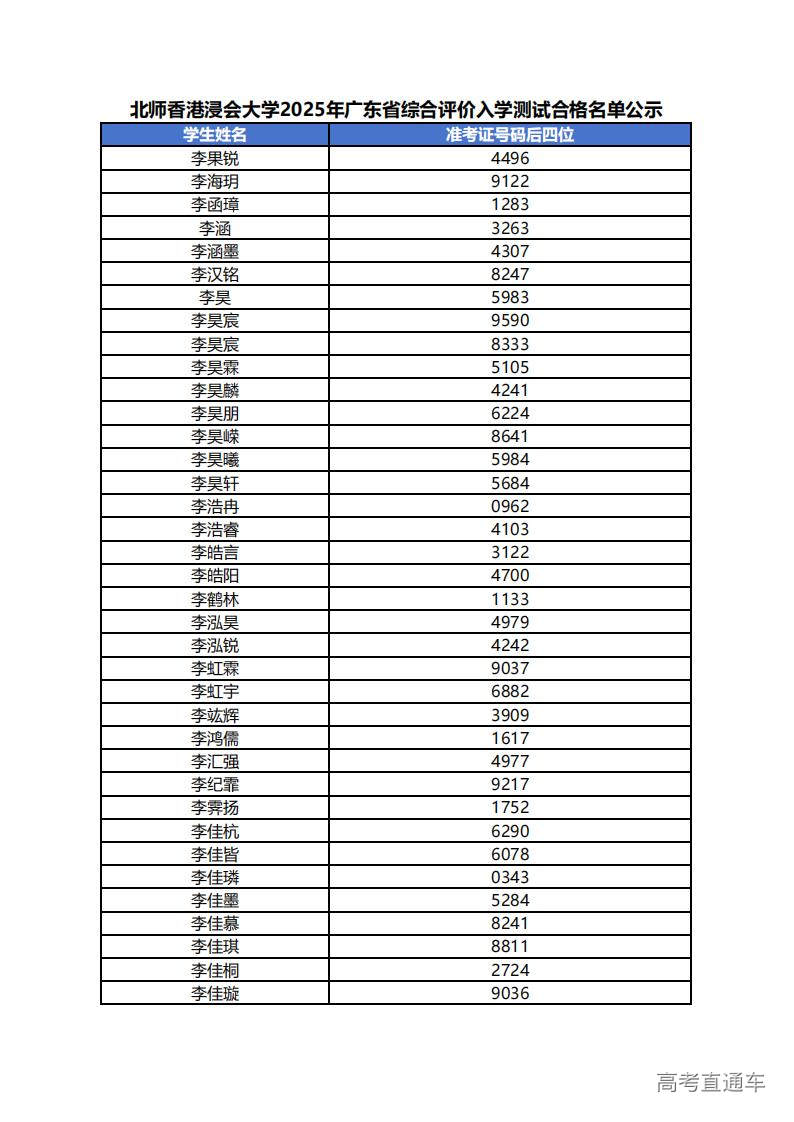 北师香港浸会大学2025年广东省综合评价入学测试合格名单公示

| 学生姓名 | 准考证号码后四位 |
|---|---|
| 李果锐 | 4496 |
| 李海玥 | 9122 |
| 李函璋 | 1283 |
| 李涵 | 3263 |
| 李涵墨 | 4307 |
| 李汉铭 | 8247 |
| 李昊 | 5983 |
| 李昊宸 | 9590 |
| 李昊宸 | 8333 |
| 李昊霖 | 5105 |
| 李昊麟 | 4241 |
| 李昊朋 | 6224 |
| 李昊嵘 | 8641 |
| 李昊曦 | 5984 |
| 李昊轩 | 5684 |
| 李浩冉 | 0962 |
| 李浩睿 | 4103 |
| 李皓言 | 3122 |
| 李皓阳 | 4700 |
| 李鹤林 | 1133 |
| 李泓昊 | 4979 |
| 李泓锐 | 4242 |
| 李虹霖 | 9037 |
| 李虹宇 | 6882 |
| 李竑辉 | 3909 |
| 李鸿儒 | 1617 |
| 李汇强 | 4977 |
| 李纪霏 | 9217 |
| 李霁扬 | 1752 |
| 李佳杭 | 6290 |
| 李佳皆 | 6078 |
| 李佳璘 | 0343 |
| 李佳墨 | 5284 |
| 李佳慕 | 8241 |
| 李佳琪 | 8811 |
| 李佳桐 | 2724 |
| 李佳璇 | 9036 |

高考直通车